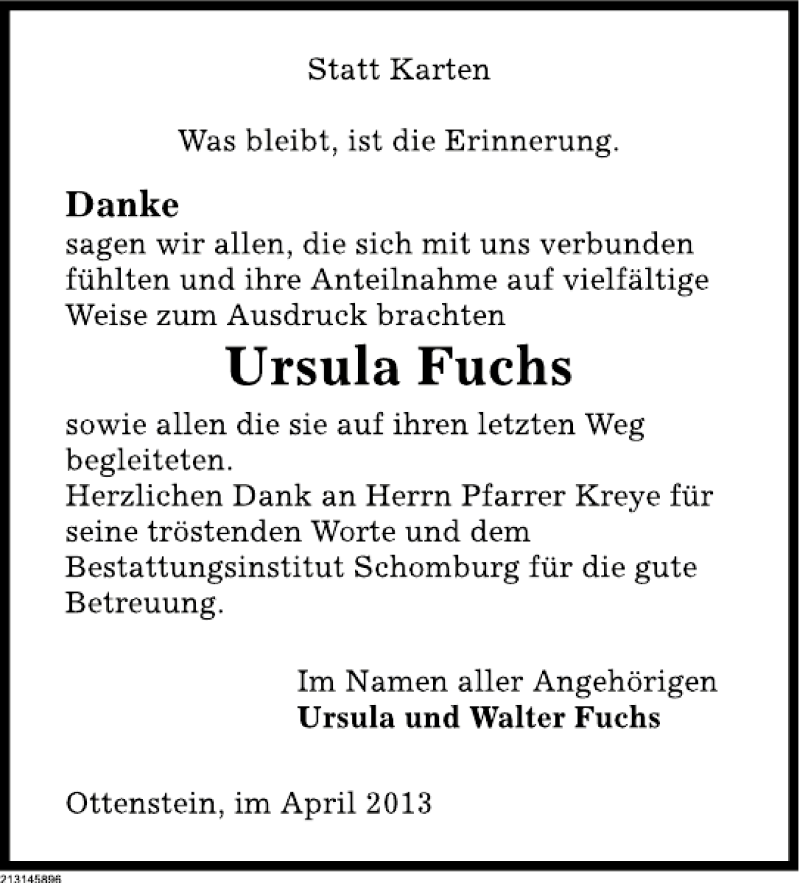 Statt Karten

Was bleibt, ist die Erinnerung.

Danke
sagen wir allen, die sich mit uns verbunden fühlten und ihre Anteilnahme auf vielfältige Weise zum Ausdruck brachten

Ursula Fuchs

sowie allen die sie auf ihren letzten Weg begleiteten.
Herzlichen Dank an Herrn Pfarrer Kreye für seine tröstenden Worte und dem Bestattungsinstitut Schomburg für die gute Betreuung.

Im Namen aller Angehörigen
Ursula und Walter Fuchs

Ottenstein, im April 2013

213145896